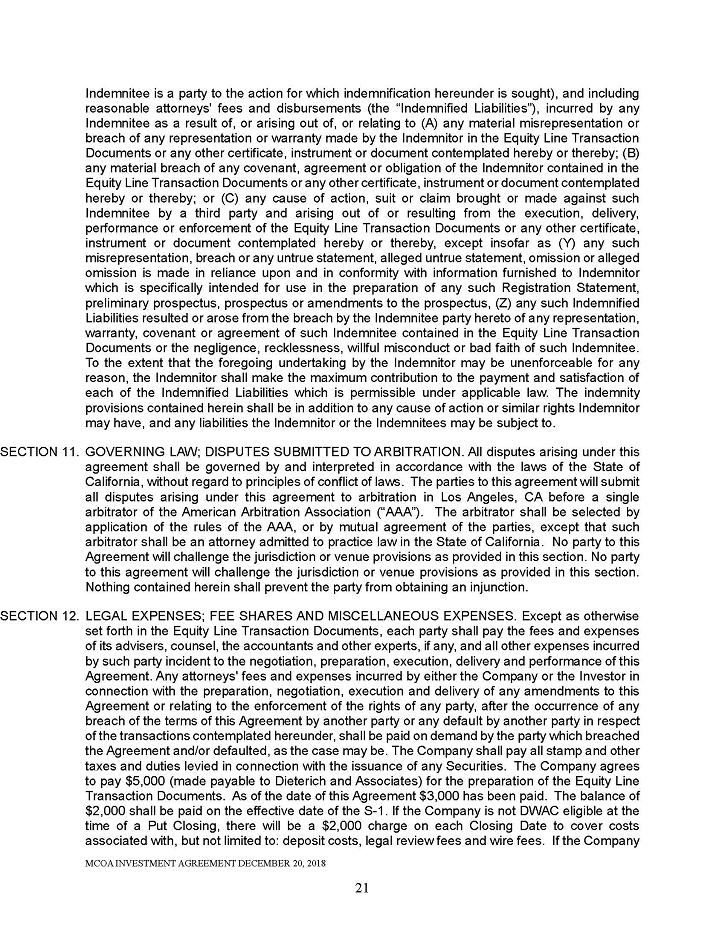 Indemnitee is a party to the action for which indemnification hereunder is sought), and including reasonable attorneys' fees and disbursements (the "Indemnified Liabilities"), incurred by any Indemnitee as a result of, or arising out of, or relating to (A) any material misrepresentation or breach of any representation or warranty made by the Indemnitor in the Equity Line Transaction Documents or any other certificate, instrument or document contemplated hereby or thereby; (B) any material breach of any covenant, agreement or obligation of the Indemnitor contained in the Equity Line Transaction Documents or any other certificate, instrument or document contemplated hereby or thereby; or (C) any cause of action, suit or claim brought or made against such Indemnitee by a third party and arising out of or resulting from the execution, delivery, performance or enforcement of the Equity Line Transaction Documents or any other certificate, instrument or document contemplated hereby or thereby, except insofar as (Y) any such misrepresentation, breach or any untrue statement, alleged untrue statement, omission or alleged omission is made in reliance upon and in conformity with information furnished to Indemnitor which is specifically intended for use in the preparation of any such Registration Statement, preliminary prospectus, prospectus or amendments to the prospectus, (Z) any such Indemnified Liabilities resulted or arose from the breach by the Indemnitee party hereto of any representation, warranty, covenant or agreement of such Indemnitee contained in the Equity Line Transaction Documents or the negligence, recklessness, willful misconduct or bad faith of such Indemnitee. To the extent that the foregoing undertaking by the Indemnitor may be unenforceable for any reason, the Indemnitor shall make the maximum contribution to the payment and satisfaction of each of the Indemnified Liabilities which is permissible under applicable law. The indemnity provisions contained herein shall be in addition to any cause of action or similar rights Indemnitor may have, and any liabilities the Indemnitor or the Indemnitees may be subject to.

SECTION 11. GOVERNING LAW; DISPUTES SUBMITTED TO ARBITRATION. All disputes arising under this agreement shall be governed by and interpreted in accordance with the laws of the State of California, without regard to principles of conflict of laws. The parties to this agreement will submit all disputes arising under this agreement to arbitration in Los Angeles, CA before a single arbitrator of the American Arbitration Association ("AAA"). The arbitrator shall be selected by application of the rules of the AAA, or by mutual agreement of the parties, except that such arbitrator shall be an attorney admitted to practice law in the State of California. No party to this Agreement will challenge the jurisdiction or venue provisions as provided in this section. No party to this agreement will challenge the jurisdiction or venue provisions as provided in this section. Nothing contained herein shall prevent the party from obtaining an injunction.

SECTION 12. LEGAL EXPENSES; FEE SHARES AND MISCELLANEOUS EXPENSES. Except as otherwise set forth in the Equity Line Transaction Documents, each party shall pay the fees and expenses of its advisers, counsel, the accountants and other experts, if any, and all other expenses incurred by such party incident to the negotiation, preparation, execution, delivery and performance of this Agreement. Any attorneys' fees and expenses incurred by either the Company or the Investor in connection with the preparation, negotiation, execution and delivery of any amendments to this Agreement or relating to the enforcement of the rights of any party, after the occurrence of any breach of the terms of this Agreement by another party or any default by another party in respect of the transactions contemplated hereunder, shall be paid on demand by the party which breached the Agreement and/or defaulted, as the case may be. The Company shall pay all stamp and other taxes and duties levied in connection with the issuance of any Securities. The Company agrees to pay $5,000 (made payable to Dieterich and Associates) for the preparation of the Equity Line Transaction Documents. As of the date of this Agreement $3,000 has been paid. The balance of $2,000 shall be paid on the effective date of the S-1. If the Company is not DWAC eligible at the time of a Put Closing, there will be a $2,000 charge on each Closing Date to cover costs associated with, but not limited to: deposit costs, legal review fees and wire fees. If the Company

MCOA INVESTMENT AGREEMENT DECEMBER 20, 2018

21